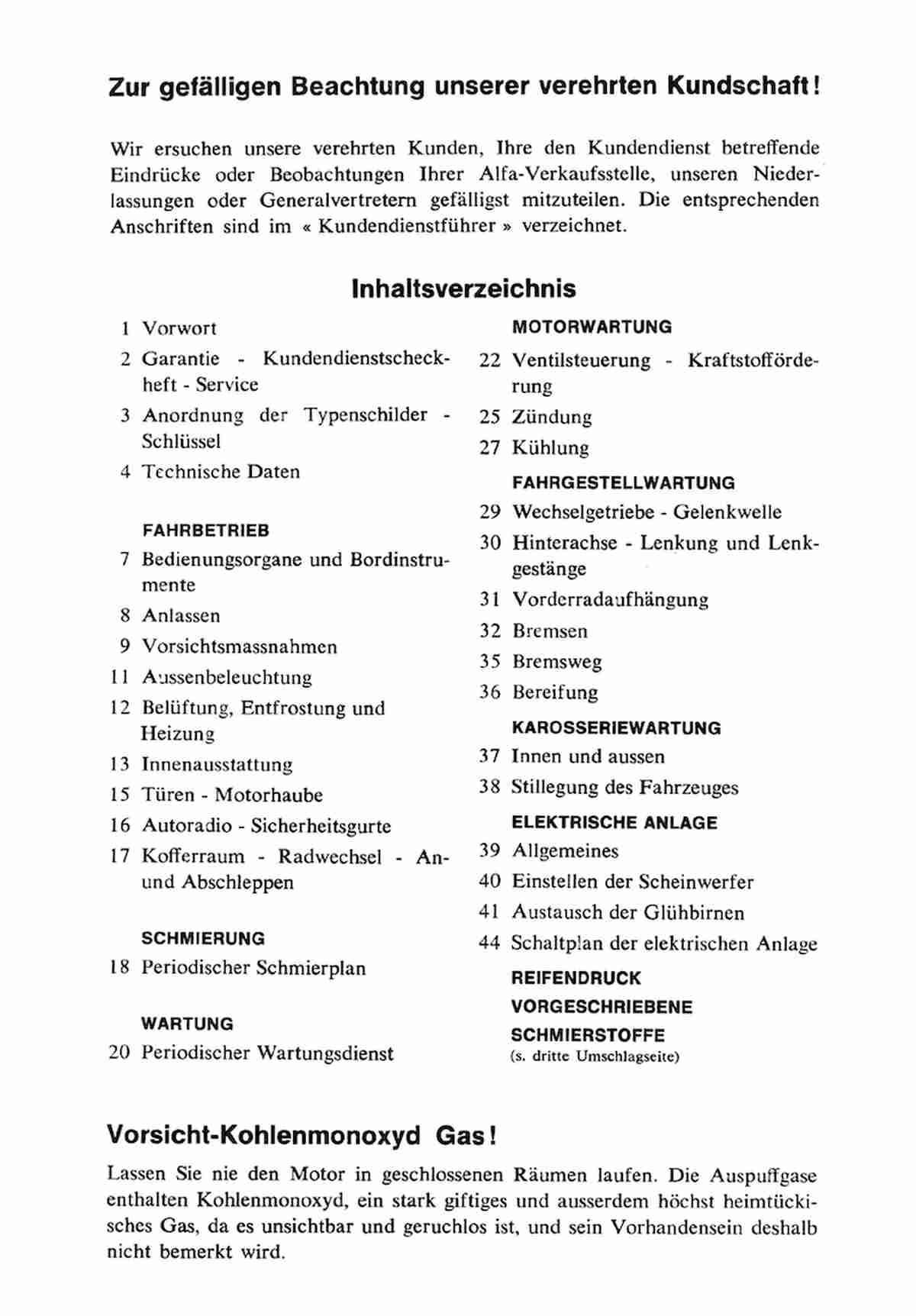 Zur gefälligen Beachtung unserer verehrten Kundschaft!

Wir ersuchen unsere verehrten Kunden, Ihre den Kundendienst betreffende Eindrücke oder Beobachtungen Ihrer Alfa-Verkaufsstelle, unseren Niederlassungen oder Generalvertretern gefälligst mitzuteilen. Die entsprechenden Anschriften sind im « Kundendienstführer » verzeichnet.

Inhaltsverzeichnis

1 Vorwort
2 Garantie - Kundendienstscheckheft - Service
3 Anordnung der Typenschilder - Schlüssel
4 Technische Daten

FAHRBETRIEB
7 Bedienungsorgane und Bordinstrumente
8 Anlassen
9 Vorsichtsmassnahmen
11 Aussenbeleuchtung
12 Belüftung, Entfrostung und Heizung
13 Innenausstattung
15 Türen - Motorhaube
16 Autoradio - Sicherheitsgurte
17 Kofferraum - Radwechsel - An- und Abschleppen

SCHMIERUNG
18 Periodischer Schmierplan

WARTUNG
20 Periodischer Wartungsdienst

MOTORWARTUNG
22 Ventilsteuerung - Kraftstofförderung
25 Zündung
27 Kühlung

FAHRGESTELLWARTUNG
29 Wechselgetriebe - Gelenkwelle
30 Hinterachse - Lenkung und Lenkgestänge
31 Vorderradaufhängung
32 Bremsen
35 Bremsweg
36 Bereifung

KAROSSERIEWARTUNG
37 Innen und aussen
38 Stillegung des Fahrzeuges

ELEKTRISCHE ANLAGE
39 Allgemeines
40 Einstellen der Scheinwerfer
41 Austausch der Glühbirnen
44 Schaltplan der elektrischen Anlage

REIFENDRUCK
VORGESCHRIEBENE SCHMIERSTOFFE
(s. dritte Umschlagseite)

Vorsicht-Kohlenmonoxyd Gas!

Lassen Sie nie den Motor in geschlossenen Räumen laufen. Die Auspuffgase enthalten Kohlenmonoxyd, ein stark giftiges und ausserdem höchst heimtückisches Gas, da es unsichtbar und geruchlos ist, und sein Vorhandensein deshalb nicht bemerkt wird.